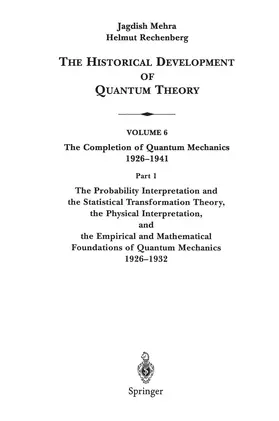 Jagdish Mehra
Helmut Rechenberg

THE HISTORICAL DEVELOPMENT OF QUANTUM THEORY

VOLUME 6

The Completion of Quantum Mechanics
1926–1941

Part 1

The Probability Interpretation and the Statistical Transformation Theory, the Physical Interpretation, and the Empirical and Mathematical Foundations of Quantum Mechanics
1926–1932

Springer